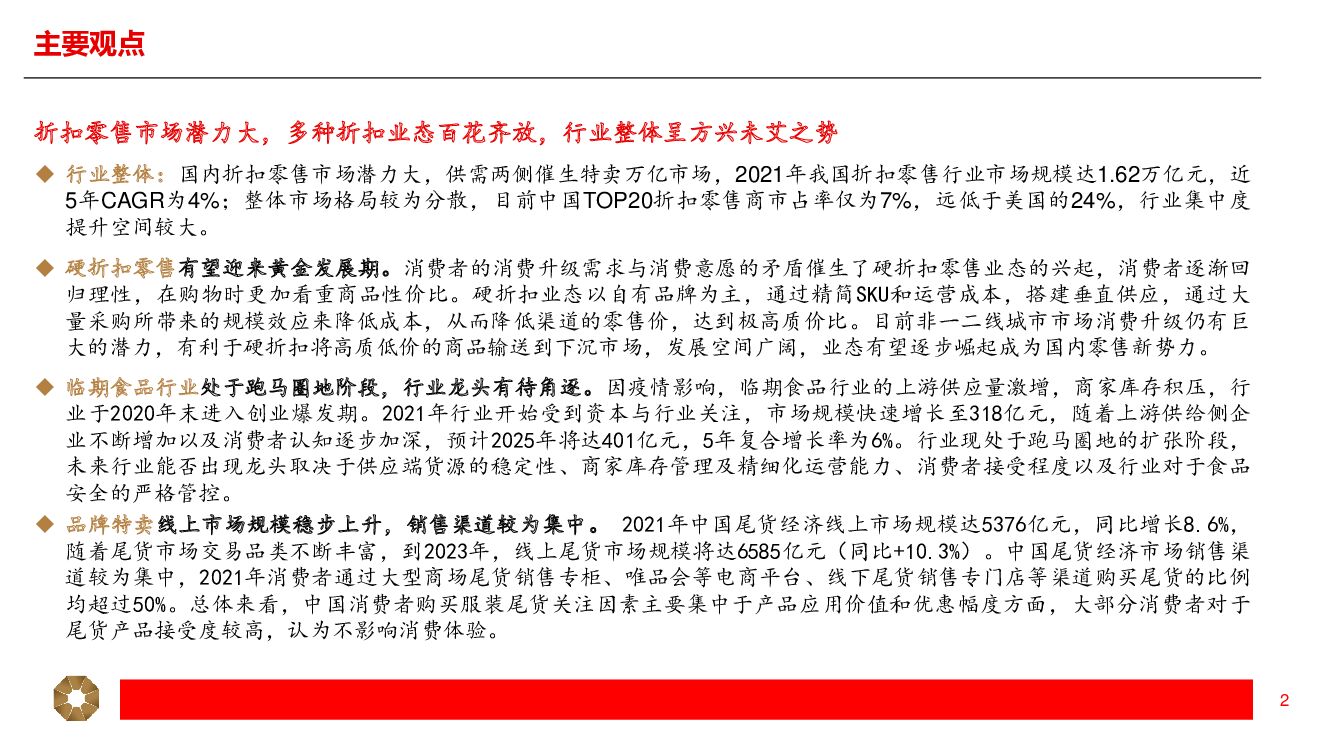 主要观点

折扣零售市场潜力大，多种折扣业态百花齐放，行业整体呈方兴未艾之势

◆ 行业整体：国内折扣零售市场潜力大，供需两侧催生特卖万亿市场，2021年我国折扣零售行业市场规模达1.62万亿元，近5年CAGR为4%；整体市场格局较为分散，目前中国TOP20折扣零售商市占率仅为7%，远低于美国的24%，行业集中度提升空间较大。

◆ 硬折扣零售有望迎来黄金发展期。消费者的消费升级需求与消费意愿的矛盾催生了硬折扣零售业态的兴起，消费者逐渐回归理性，在购物时更加看重商品性价比。硬折扣业态以自有品牌为主，通过精简SKU和运营成本，搭建垂直供应，通过大量采购所带来的规模效应来降低成本，从而降低渠道的零售价，达到极高质价比。目前非一二线城市市场消费升级仍有巨大的潜力，有利于硬折扣将高质低价的商品输送到下沉市场，发展空间广阔，业态有望逐步崛起成为国内零售新势力。

◆ 临期食品行业处于跑马圈地阶段，行业龙头有待角逐。因疫情影响，临期食品行业的上游供应量激增，商家库存积压，行业于2020年末进入创业爆发期。2021年行业开始受到资本与行业关注，市场规模快速增长至318亿元，随着上游供给侧企业不断增加以及消费者认知逐步加深，预计2025年将达401亿元，5年复合增长率为6%。行业现处于跑马圈地的扩张阶段，未来行业能否出现龙头取决于供应端货源的稳定性、商家库存管理及精细化运营能力、消费者接受程度以及行业对于食品安全的严格管控。

◆ 品牌特卖线上市场规模稳步上升，销售渠道较为集中。 2021年中国尾货经济线上市场规模达5376亿元，同比增长8.6%，随着尾货市场交易品类不断丰富，到2023年，线上尾货市场规模将达6585亿元（同比+10.3%）。中国尾货经济市场销售渠道较为集中，2021年消费者通过大型商场尾货销售专柜、唯品会等电商平台、线下尾货销售专门店等渠道购买尾货的比例均超过50%。总体来看，中国消费者购买服装尾货关注因素主要集中于产品应用价值和优惠幅度方面，大部分消费者对于尾货产品接受度较高，认为不影响消费体验。

2